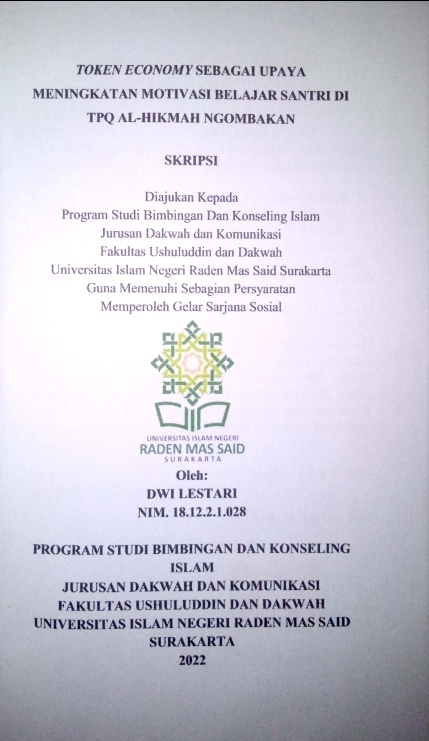 TOKEN ECONOMY SEBAGAI UPAYA MENINGKATAN MOTIVASI BELAJAR SANTRI DI TPQ AL-HIKMAH NGOMBAKAN

SKRIPSI

Diajukan Kepada
Program Studi Bimbingan Dan Konseling Islam
Jurusan Dakwah dan Komunikasi
Fakultas Ushuluddin dan Dakwah
Universitas Islam Negeri Raden Mas Said Surakarta
Guna Memenuhi Sebagian Persyaratan
Memperoleh Gelar Sarjana Sosial

UNIVERSITAS ISLAM NEGERI
RADEN MAS SAID
SURAKARTA

Oleh:
DWI LESTARI
NIM. 18.12.2.1.028

PROGRAM STUDI BIMBINGAN DAN KONSELING ISLAM
JURUSAN DAKWAH DAN KOMUNIKASI
FAKULTAS USHULUDDIN DAN DAKWAH
UNIVERSITAS ISLAM NEGERI RADEN MAS SAID SURAKARTA
2022